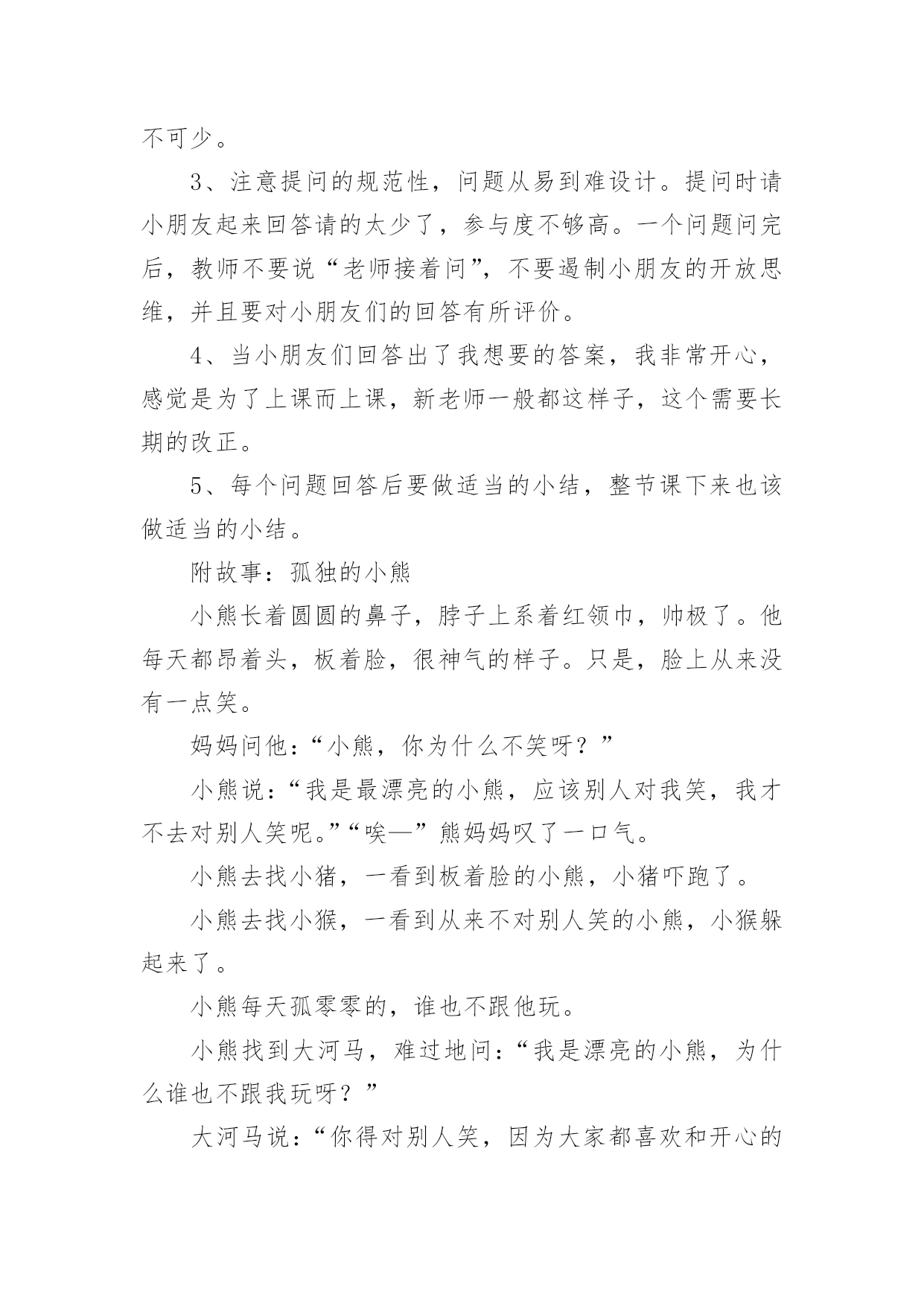 不可少。

3、注意提问的规范性，问题从易到难设计。提问时请小朋友起来回答请的太少了，参与度不够高。一个问题问完后，教师不要说“老师接着问”，不要遏制小朋友的开放思维，并且要对小朋友们的回答有所评价。

4、当小朋友们回答出了我想要的答案，我非常开心，感觉是为了上课而上课，新老师一般都这样子，这个需要长期的改正。

5、每个问题回答后要做适当的小结，整节课下来也该做适当的小结。

附故事：孤独的小熊

小熊长着圆圆的鼻子，脖子上系着红领巾，帅极了。他每天都昂着头，板着脸，很神气的样子。只是，脸上从来没有一点笑。

妈妈问他：“小熊，你为什么不笑呀？”

小熊说：“我是最漂亮的小熊，应该别人对我笑，我才不去对别人笑呢。”“唉—”熊妈妈叹了一口气。

小熊去找小猪，一看到板着脸的小熊，小猪吓跑了。

小熊去找小猴，一看到从来不对别人笑的小熊，小猴躲起来了。

小熊每天孤零零的，谁也不跟他玩。

小熊找到大河马，难过地问：“我是漂亮的小熊，为什么谁也不跟我玩呀？”

大河马说：“你得对别人笑，因为大家都喜欢和开心的